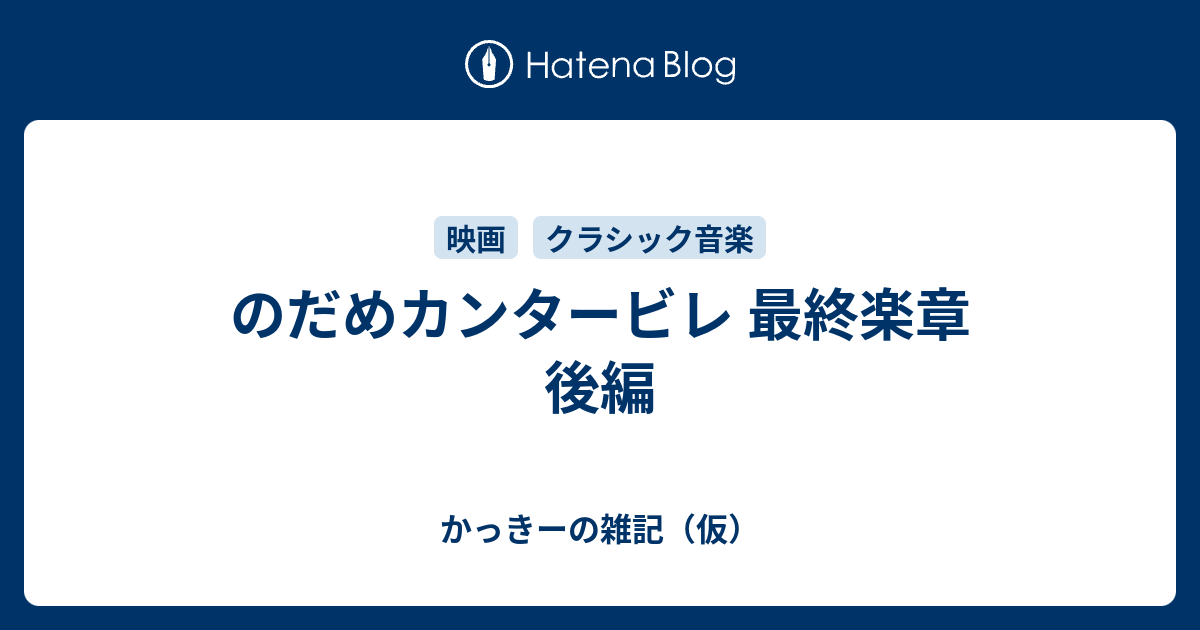 Hatena Blog

映画 クラシック音楽

のだめカンタービレ 最終楽章 後編

かっきーの雑記（仮）